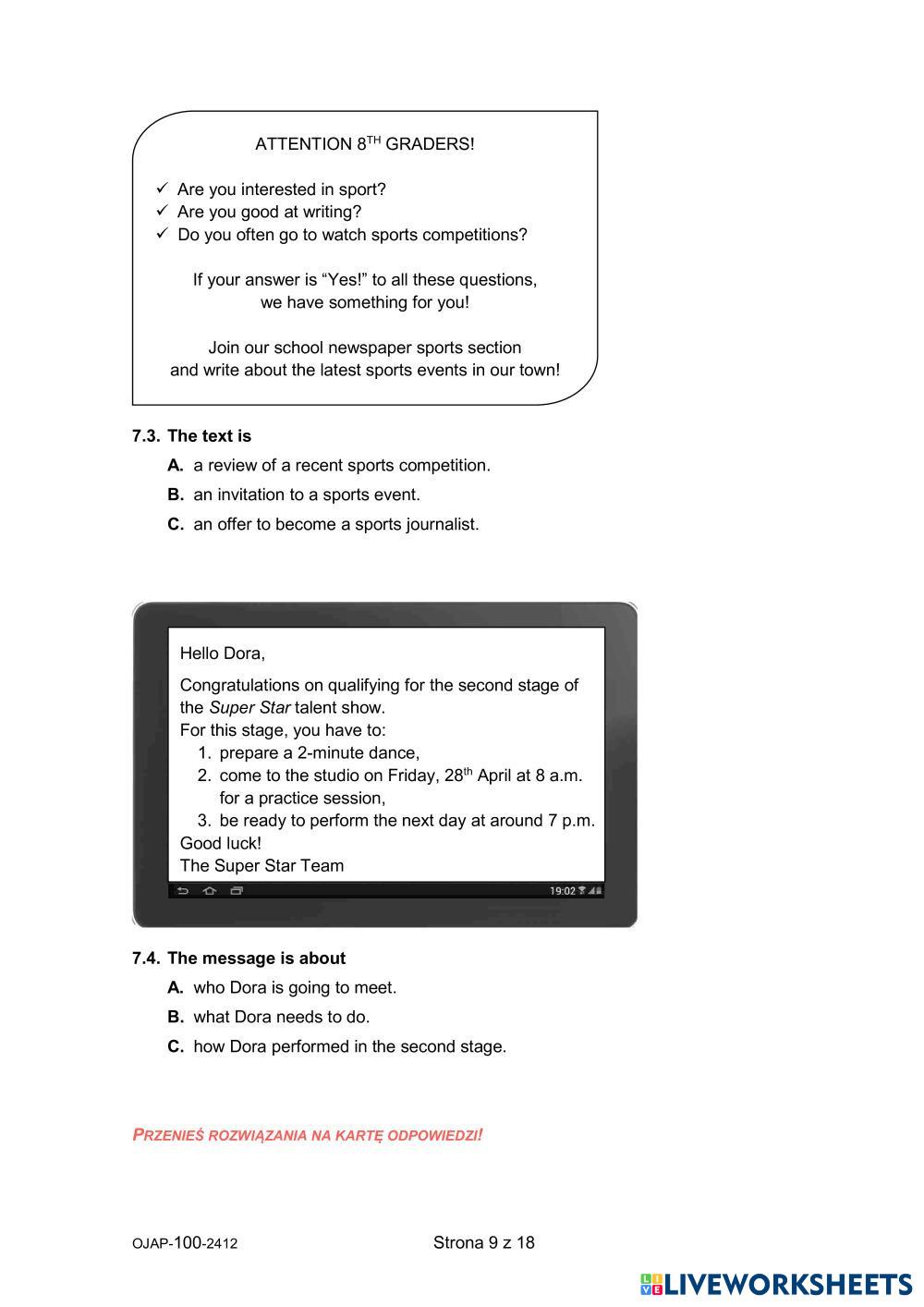 ATTENTION 8$^{TH}$ GRADERS!

✓ Are you interested in sport?
✓ Are you good at writing?
✓ Do you often go to watch sports competitions?

If your answer is “Yes!” to all these questions, we have something for you!

Join our school newspaper sports section and write about the latest sports events in our town!

7.3. The text is

A. a review of a recent sports competition.

B. an invitation to a sports event.

C. an offer to become a sports journalist.

Hello Dora,

Congratulations on qualifying for the second stage of the Super Star talent show.
For this stage, you have to:
1. prepare a 2-minute dance,
2. come to the studio on Friday, 28$^{th}$ April at 8 a.m. for a practice session,
3. be ready to perform the next day at around 7 p.m.
Good luck!
The Super Star Team

19:02

7.4. The message is about

A. who Dora is going to meet.

B. what Dora needs to do.

C. how Dora performed in the second stage.

PRZENIEŚ ROZWIĄZANIA NA KARTĘ ODPOWIEDZI!

OJAP-100-2412

Strona 9 z 18

LIVEWORKSHEETS